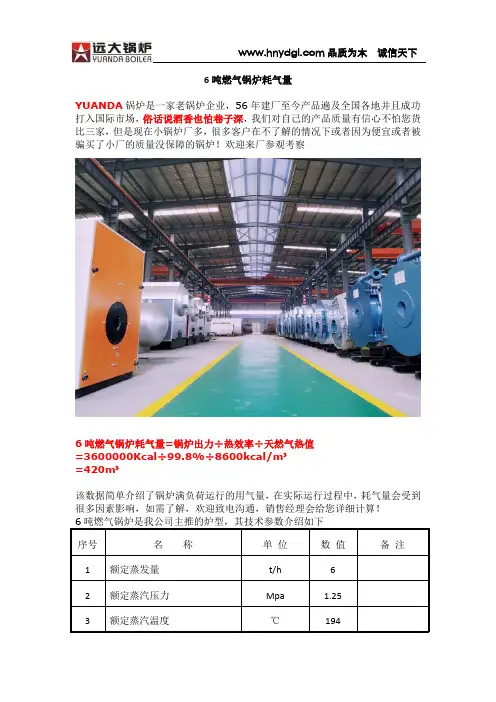 远大锅炉
YUANDA BOILER

www.hnydgl.com 品质为本 诚信天下

6 吨燃气锅炉耗气量

YUANDA 锅炉是一家老锅炉企业，56 年建厂至今产品遍及全国各地并且成功打入国际市场，俗话说酒香也怕巷子深，我们对自己的产品质量有信心不怕您货比三家，但是现在小锅炉厂多，很多客户在不了解的情况下或者因为便宜或者被骗买了小厂的质量没保障的锅炉！欢迎来厂参观考察

6 吨燃气锅炉耗气量=锅炉出力÷热效率÷天然气热值
=3600000Kcal÷99.8%÷8600kcal/m³
=420m³

该数据简单介绍了锅炉满负荷运行的用气量，在实际运行过程中，耗气量会受到很多因素影响，如需了解，欢迎致电沟通，销售经理会给您详细计算！
6 吨燃气锅炉是我公司主推的炉型，其技术参数介绍如下

| 序号 | 名　称 | 单 位 | 数 值 | 备 注 |
|---|---|---|---|---|
| 1 | 额定蒸发量 | t/h | 6 | |
| 2 | 额定蒸汽压力 | Mpa | 1.25 | |
| 3 | 额定蒸汽温度 | ℃ | 194 | |